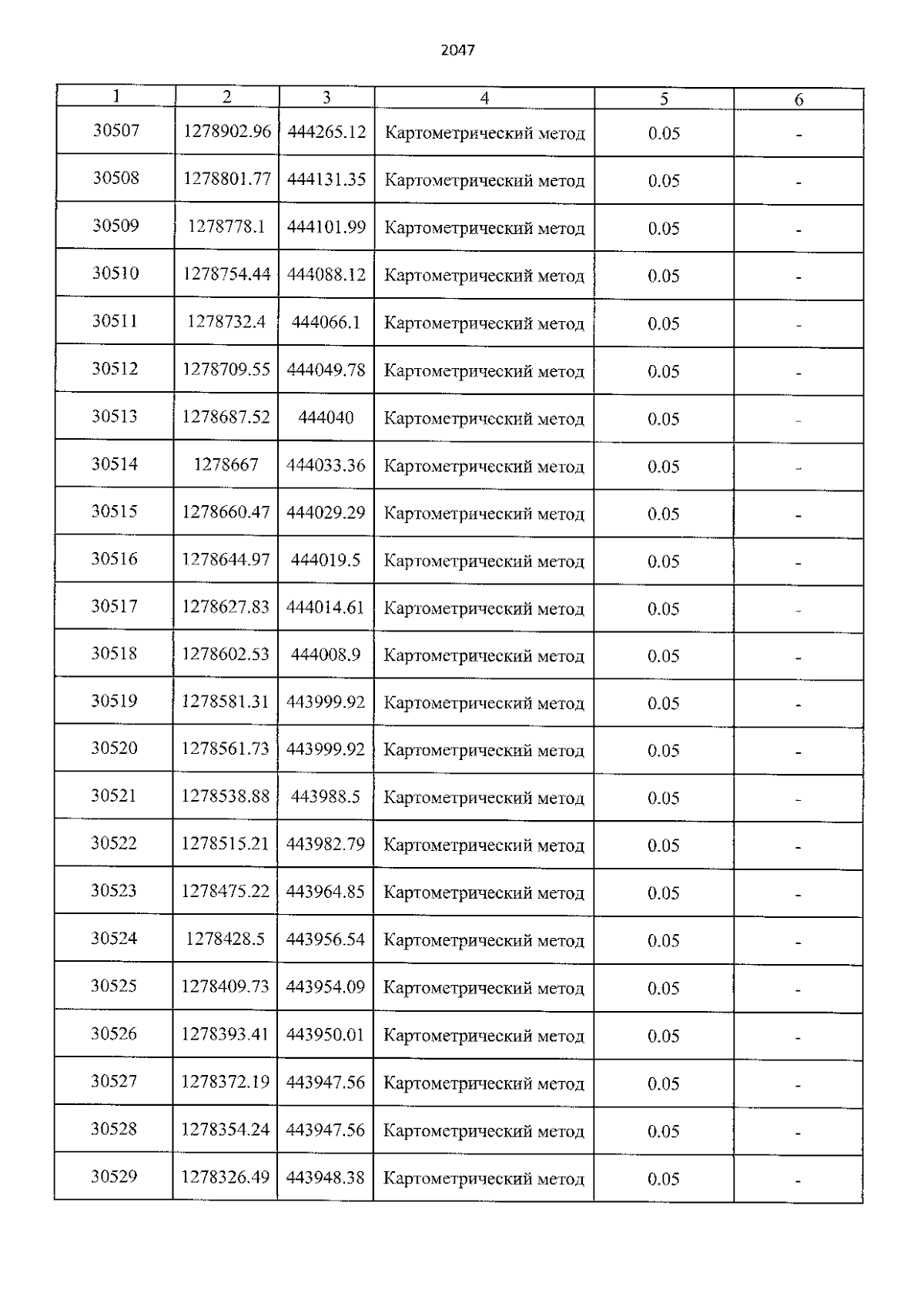 2047

| 1 | 2 | 3 | 4 | 5 | 6 |
|---|---|---|---|---|---|
| 30507 | 1278902.96 | 444265.12 | Картометрический метод | 0.05 | - |
| 30508 | 1278801.77 | 444131.35 | Картометрический метод | 0.05 | - |
| 30509 | 1278778.1 | 444101.99 | Картометрический метод | 0.05 | - |
| 30510 | 1278754.44 | 444088.12 | Картометрический метод | 0.05 | - |
| 30511 | 1278732.4 | 444066.1 | Картометрический метод | 0.05 | - |
| 30512 | 1278709.55 | 444049.78 | Картометрический метод | 0.05 | - |
| 30513 | 1278687.52 | 444040 | Картометрический метод | 0.05 | - |
| 30514 | 1278667 | 444033.36 | Картометрический метод | 0.05 | - |
| 30515 | 1278660.47 | 444029.29 | Картометрический метод | 0.05 | - |
| 30516 | 1278644.97 | 444019.5 | Картометрический метод | 0.05 | - |
| 30517 | 1278627.83 | 444014.61 | Картометрический метод | 0.05 | - |
| 30518 | 1278602.53 | 444008.9 | Картометрический метод | 0.05 | - |
| 30519 | 1278581.31 | 443999.92 | Картометрический метод | 0.05 | - |
| 30520 | 1278561.73 | 443999.92 | Картометрический метод | 0.05 | - |
| 30521 | 1278538.88 | 443988.5 | Картометрический метод | 0.05 | - |
| 30522 | 1278515.21 | 443982.79 | Картометрический метод | 0.05 | - |
| 30523 | 1278475.22 | 443964.85 | Картометрический метод | 0.05 | - |
| 30524 | 1278428.5 | 443956.54 | Картометрический метод | 0.05 | - |
| 30525 | 1278409.73 | 443954.09 | Картометрический метод | 0.05 | - |
| 30526 | 1278393.41 | 443950.01 | Картометрический метод | 0.05 | - |
| 30527 | 1278372.19 | 443947.56 | Картометрический метод | 0.05 | - |
| 30528 | 1278354.24 | 443947.56 | Картометрический метод | 0.05 | - |
| 30529 | 1278326.49 | 443948.38 | Картометрический метод | 0.05 | - |